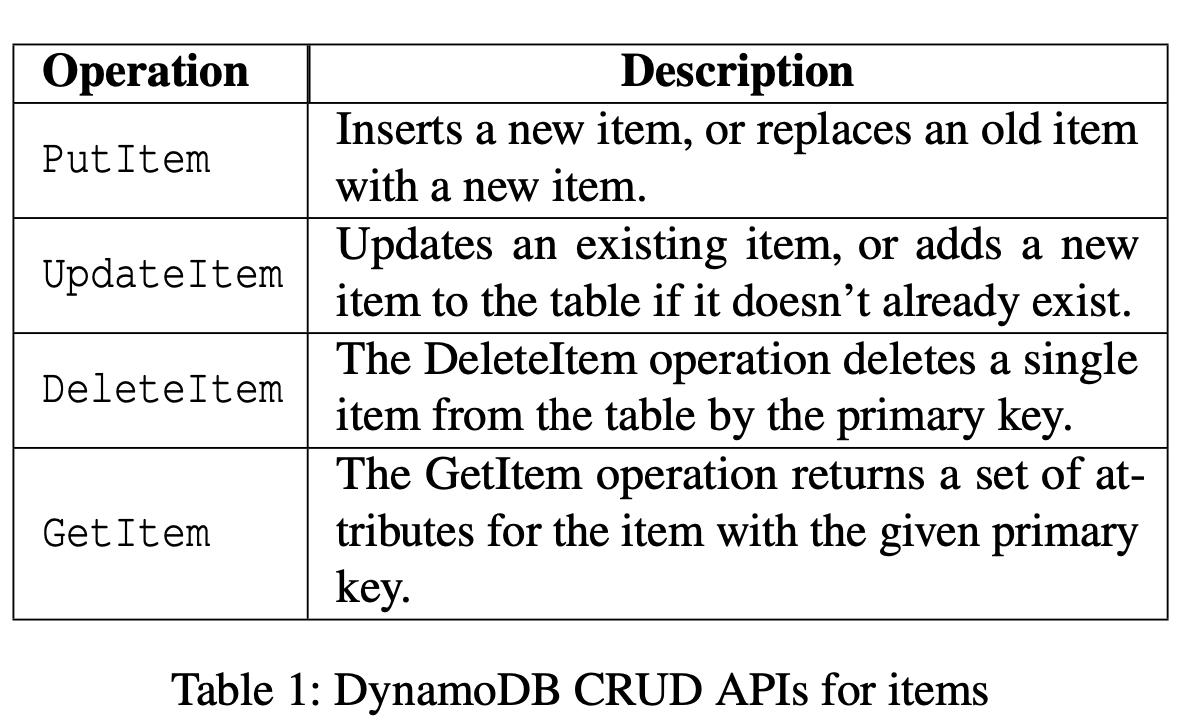 | Operation | Description |
|---|---|
| PutItem | Inserts a new item, or replaces an old item with a new item. |
| UpdateItem | Updates an existing item, or adds a new item to the table if it doesn't already exist. |
| DeleteItem | The DeleteItem operation deletes a single item from the table by the primary key. |
| GetItem | The GetItem operation returns a set of attributes for the item with the given primary key. |

Table 1: DynamoDB CRUD APIs for items